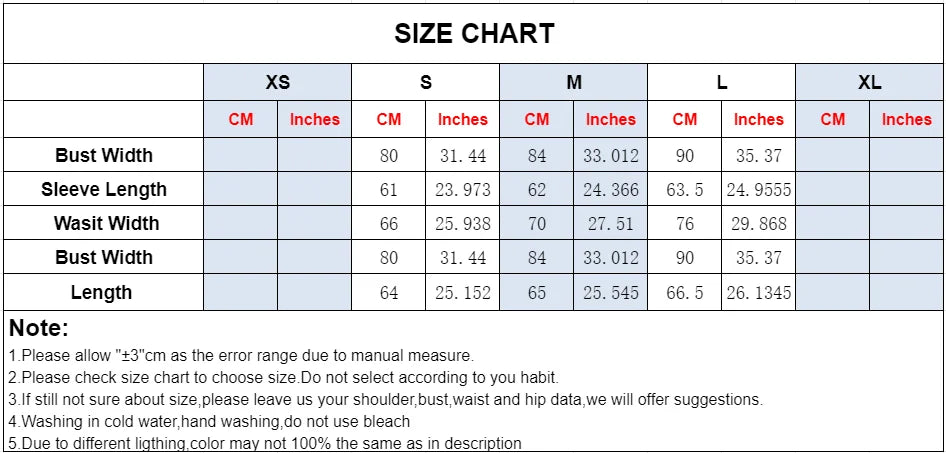 SIZE CHART

| | XS | | S | | M | | L | | XL | |
|---|---|---|---|---|---|---|---|---|---|---|
| | CM | Inches | CM | Inches | CM | Inches | CM | Inches | CM | Inches |
| Bust Width | | | 80 | 31.44 | 84 | 33.012 | 90 | 35.37 | | |
| Sleeve Length | | | 61 | 23.973 | 62 | 24.366 | 63.5 | 24.9555 | | |
| Wasit Width | | | 66 | 25.938 | 70 | 27.51 | 76 | 29.868 | | |
| Bust Width | | | 80 | 31.44 | 84 | 33.012 | 90 | 35.37 | | |
| Length | | | 64 | 25.152 | 65 | 25.545 | 66.5 | 26.1345 | | |

Note:
1.Please allow "±3"cm as the error range due to manual measure.
2.Please check size chart to choose size.Do not select according to you habit.
3.If still not sure about size,please leave us your shoulder,bust,waist and hip data,we will offer suggestions.
4.Washing in cold water,hand washing,do not use bleach
5.Due to different ligthing,color may not 100% the same as in description